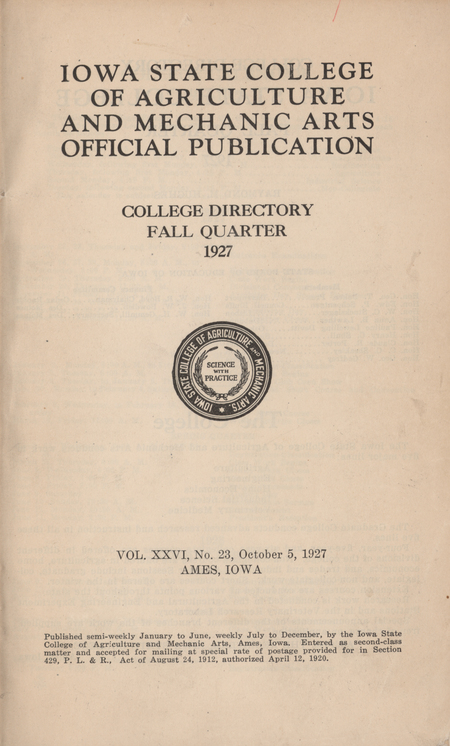 IOWA STATE COLLEGE OF AGRICULTURE AND MECHANIC ARTS OFFICIAL PUBLICATION

COLLEGE DIRECTORY
FALL QUARTER
1927

IOWA STATE COLLEGE OF AGRICULTURE AND MECHANIC ARTS
SCIENCE WITH PRACTICE

VOL. XXVI, No. 23, October 5, 1927
AMES, IOWA

Published semi-weekly January to June, weekly July to December, by the Iowa State College of Agriculture and Mechanic Arts, Ames, Iowa. Entered as second-class matter and accepted for mailing at special rate of postage provided for in Section 429, P. L. & R., Act of August 24, 1912, authorized April 12, 1920.